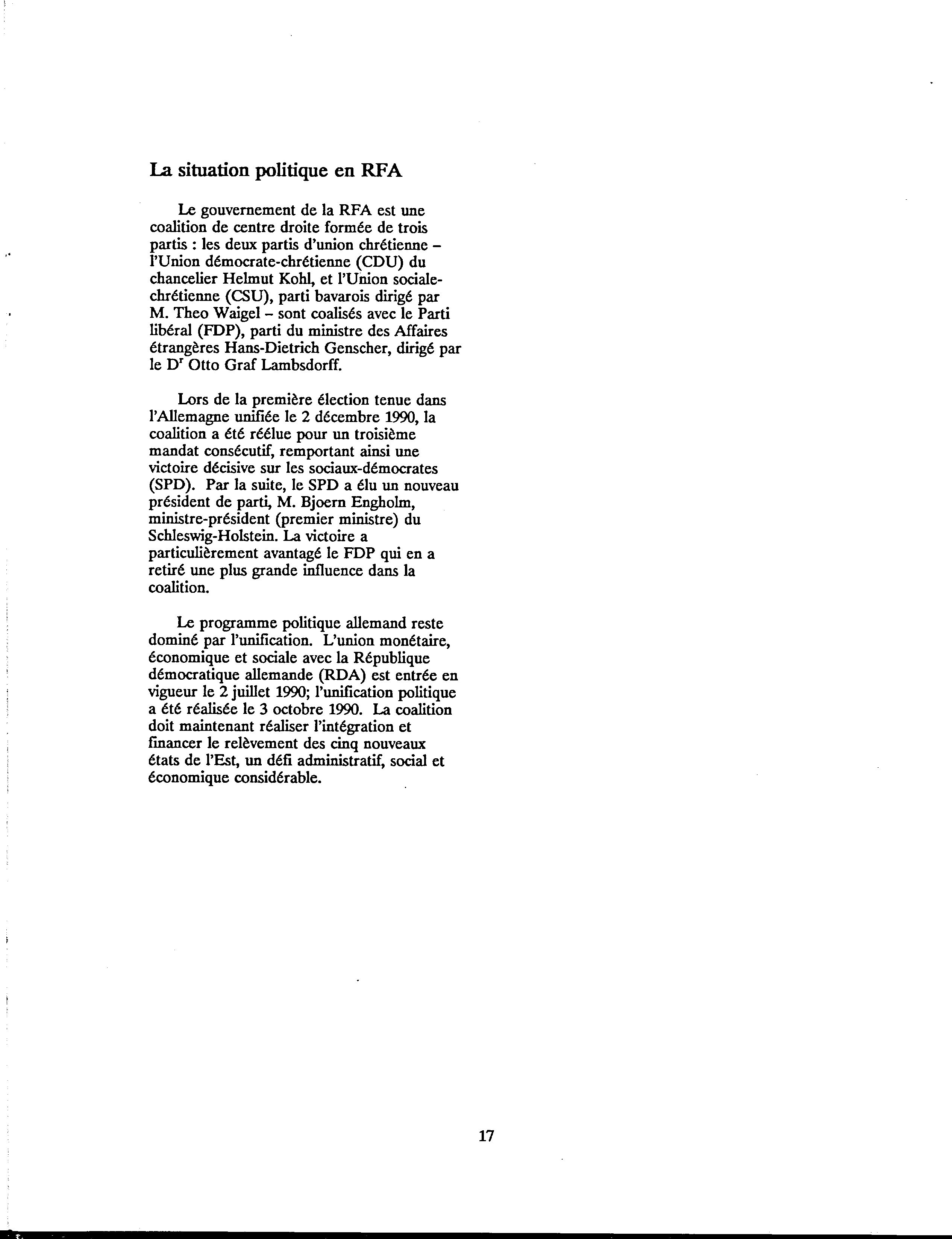 La situation politique en RFA

Le gouvernement de la RFA est une coalition de centre droite formée de trois partis : les deux partis d'union chrétienne – l'Union démocrate-chrétienne (CDU) du chancelier Helmut Kohl, et l'Union sociale-chrétienne (CSU), parti bavarois dirigé par M. Theo Waigel – sont coalisés avec le Parti libéral (FDP), parti du ministre des Affaires étrangères Hans-Dietrich Genscher, dirigé par le D$^r$ Otto Graf Lambsdorff.

Lors de la première élection tenue dans l'Allemagne unifiée le 2 décembre 1990, la coalition a été réélue pour un troisième mandat consécutif, remportant ainsi une victoire décisive sur les sociaux-démocrates (SPD). Par la suite, le SPD a élu un nouveau président de parti, M. Bjoern Engholm, ministre-président (premier ministre) du Schleswig-Holstein. La victoire a particulièrement avantagé le FDP qui en a retiré une plus grande influence dans la coalition.

Le programme politique allemand reste dominé par l'unification. L'union monétaire, économique et sociale avec la République démocratique allemande (RDA) est entrée en vigueur le 2 juillet 1990; l'unification politique a été réalisée le 3 octobre 1990. La coalition doit maintenant réaliser l'intégration et financer le relèvement des cinq nouveaux états de l'Est, un défi administratif, social et économique considérable.

17